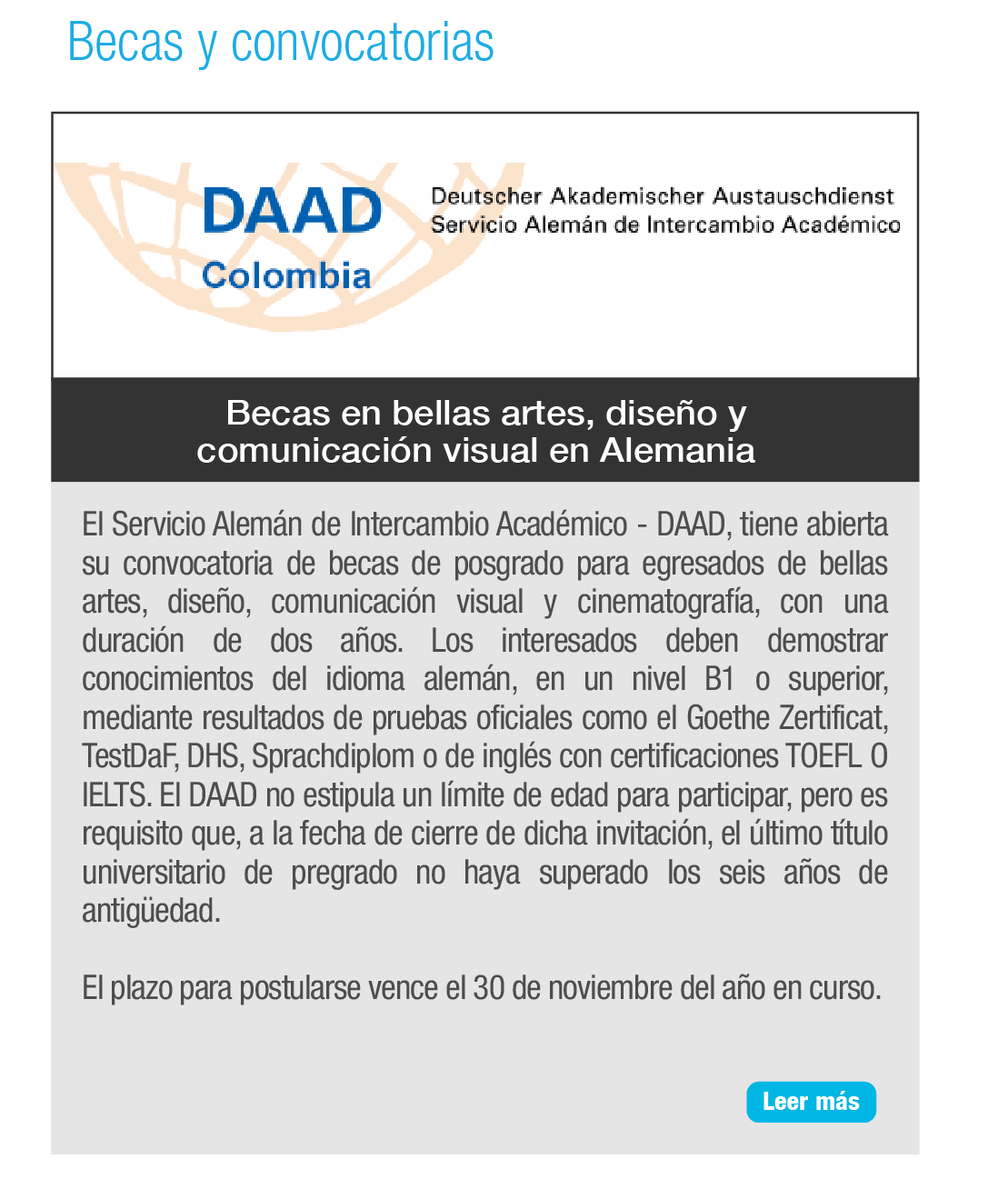 Becas y convocatorias

DAAD
Colombia

Deutscher Akademischer Austauschdienst
Servicio Alemán de Intercambio Académico

Becas en bellas artes, diseño y comunicación visual en Alemania

El Servicio Alemán de Intercambio Académico - DAAD, tiene abierta su convocatoria de becas de posgrado para egresados de bellas artes, diseño, comunicación visual y cinematografía, con una duración de dos años. Los interesados deben demostrar conocimientos del idioma alemán, en un nivel B1 o superior, mediante resultados de pruebas oficiales como el Goethe Zertificat, TestDaF, DHS, Sprachdiplom o de inglés con certificaciones TOEFL O IELTS. El DAAD no estipula un límite de edad para participar, pero es requisito que, a la fecha de cierre de dicha invitación, el último título universitario de pregrado no haya superado los seis años de antigüedad.

El plazo para postularse vence el 30 de noviembre del año en curso.

Leer más